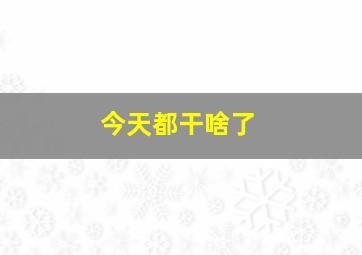 今天都干啥了